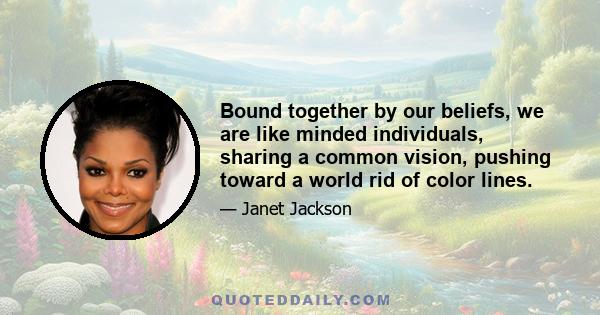 Bound together by our beliefs, we are like minded individuals, sharing a common vision, pushing toward a world rid of color lines.

— Janet Jackson

QUOTEDDAILY.COM